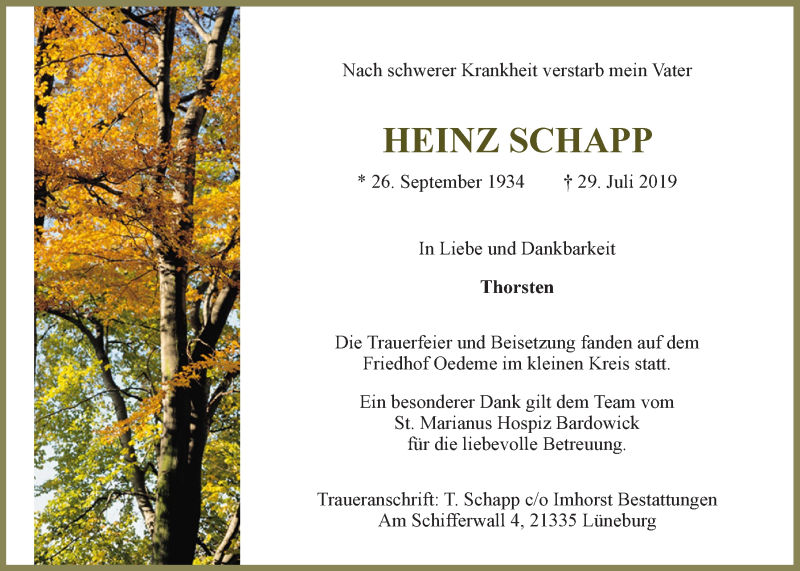 Nach schwerer Krankheit verstarb mein Vater

HEINZ SCHAPP

* 26. September 1934 † 29. Juli 2019

In Liebe und Dankbarkeit

Thorsten

Die Trauerfeier und Beisetzung fanden auf dem Friedhof Oedeme im kleinen Kreis statt.

Ein besonderer Dank gilt dem Team vom St. Marianus Hospiz Bardowick für die liebevolle Betreuung.

Traueranschrift: T. Schapp c/o Imhorst Bestattungen Am Schifferwall 4, 21335 Lüneburg